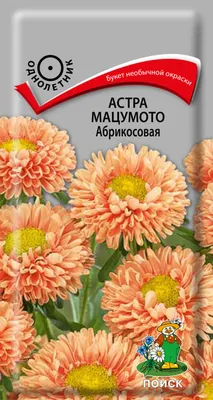 ОДНОЛЕТНИК

Букет необычной окраски

АСТРА МАЦУМОТО
Абрикосовая

ПОИСК